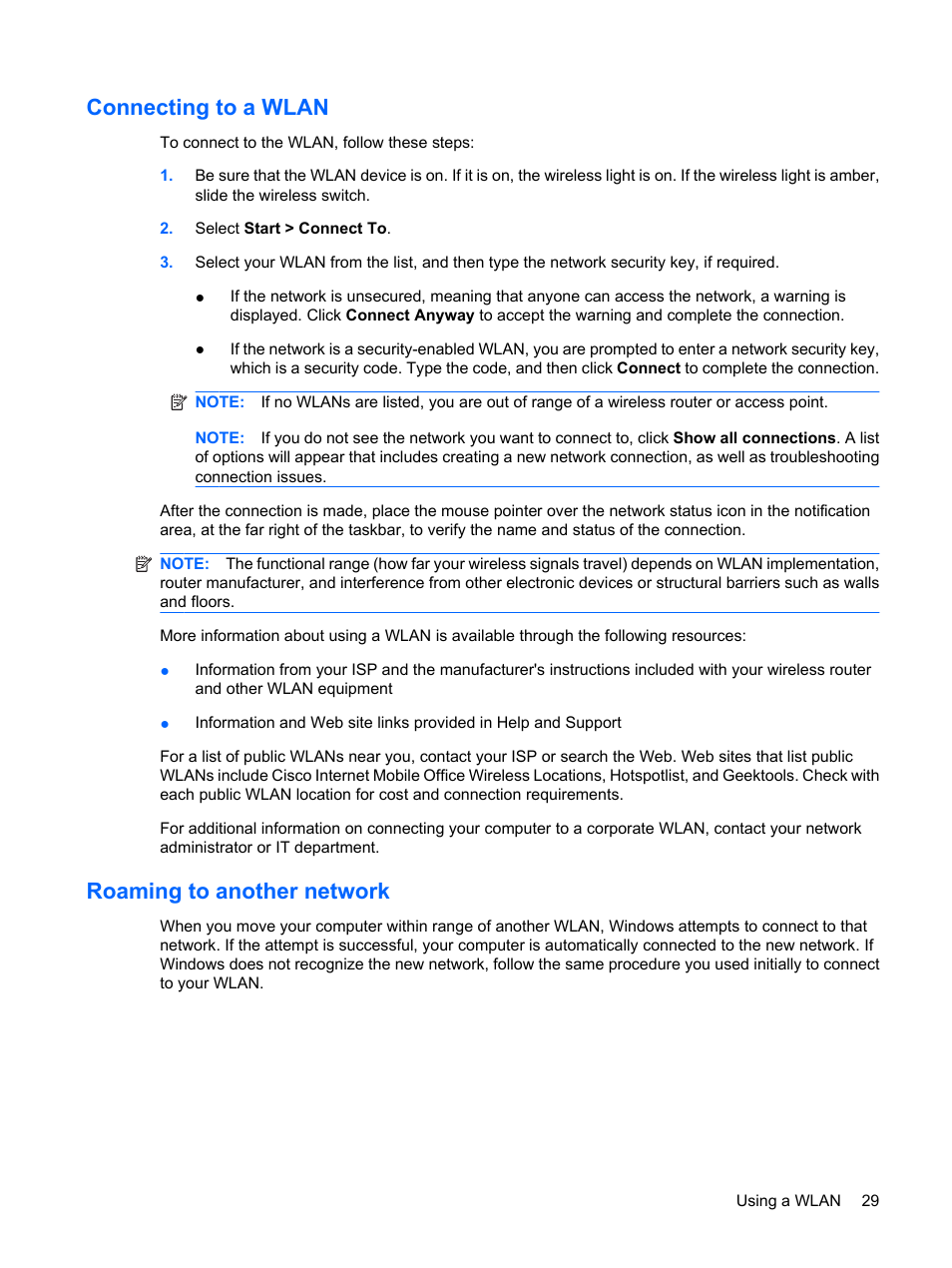 Connecting to a WLAN

To connect to the WLAN, follow these steps:

1. Be sure that the WLAN device is on. If it is on, the wireless light is on. If the wireless light is amber, slide the wireless switch.

2. Select Start > Connect To.

3. Select your WLAN from the list, and then type the network security key, if required.

● If the network is unsecured, meaning that anyone can access the network, a warning is displayed. Click Connect Anyway to accept the warning and complete the connection.

● If the network is a security-enabled WLAN, you are prompted to enter a network security key, which is a security code. Type the code, and then click Connect to complete the connection.

NOTE: If no WLANs are listed, you are out of range of a wireless router or access point.

NOTE: If you do not see the network you want to connect to, click Show all connections. A list of options will appear that includes creating a new network connection, as well as troubleshooting connection issues.

After the connection is made, place the mouse pointer over the network status icon in the notification area, at the far right of the taskbar, to verify the name and status of the connection.

NOTE: The functional range (how far your wireless signals travel) depends on WLAN implementation, router manufacturer, and interference from other electronic devices or structural barriers such as walls and floors.

More information about using a WLAN is available through the following resources:

● Information from your ISP and the manufacturer's instructions included with your wireless router and other WLAN equipment

● Information and Web site links provided in Help and Support

For a list of public WLANs near you, contact your ISP or search the Web. Web sites that list public WLANs include Cisco Internet Mobile Office Wireless Locations, Hotspotlist, and Geektools. Check with each public WLAN location for cost and connection requirements.

For additional information on connecting your computer to a corporate WLAN, contact your network administrator or IT department.

Roaming to another network

When you move your computer within range of another WLAN, Windows attempts to connect to that network. If the attempt is successful, your computer is automatically connected to the new network. If Windows does not recognize the new network, follow the same procedure you used initially to connect to your WLAN.

Using a WLAN 29